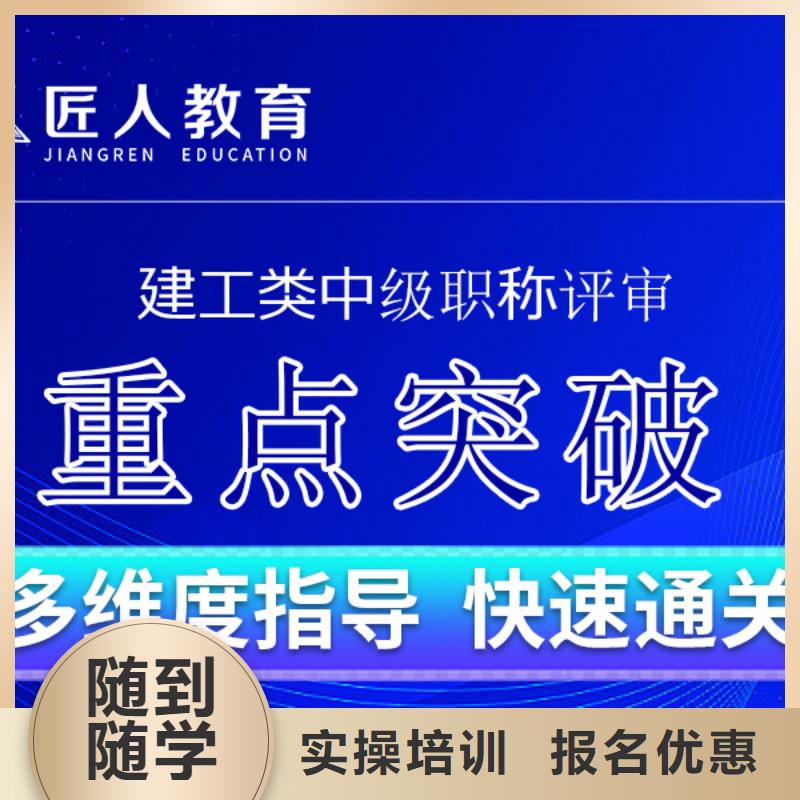 匠人教育
JIANGREN EDUCATION

建工类中级职称评审

重点突破

多维度指导 快速通关

随到随学

实操培训 报名优惠